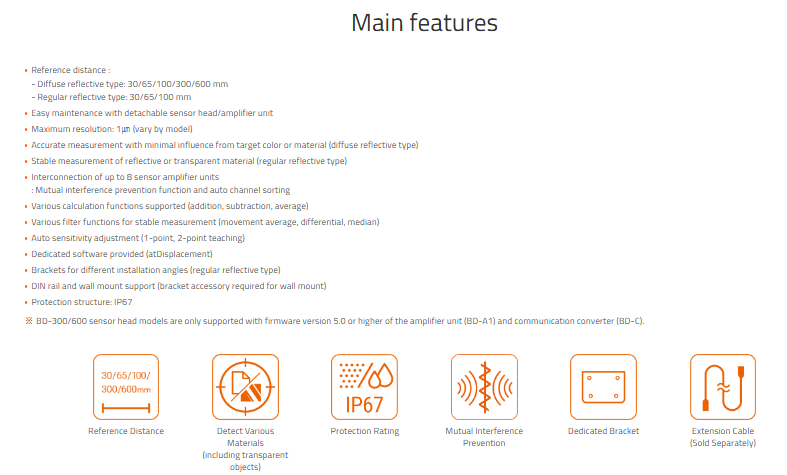 Main features

• Reference distance :
- Diffuse reflective type: 30/65/100/300/600 mm
- Regular reflective type: 30/65/100 mm
• Easy maintenance with detachable sensor head/amplifier unit
• Maximum resolution: 1㎛ (vary by model)
• Accurate measurement with minimal influence from target color or material (diffuse reflective type)
• Stable measurement of reflective or transparent material (regular reflective type)
• Interconnection of up to 8 sensor amplifier units
: Mutual interference prevention function and auto channel sorting
• Various calculation functions supported (addition, subtraction, average)
• Various filter functions for stable measurement (movement average, differential, median)
• Auto sensitivity adjustment (1-point, 2-point teaching)
• Dedicated software provided (atDisplacement)
• Brackets for different installation angles (regular reflective type)
• DIN rail and wall mount support (bracket accessory required for wall mount)
• Protection structure: IP67
※ BD-300/600 sensor head models are only supported with firmware version 5.0 or higher of the amplifier unit (BD-A1) and communication converter (BD-C).

30/65/100/ 300/600mm
Reference Distance

Detect Various Materials (including transparent objects)

IP67
Protection Rating

Mutual Interference Prevention

Dedicated Bracket

Extension Cable (Sold Separately)